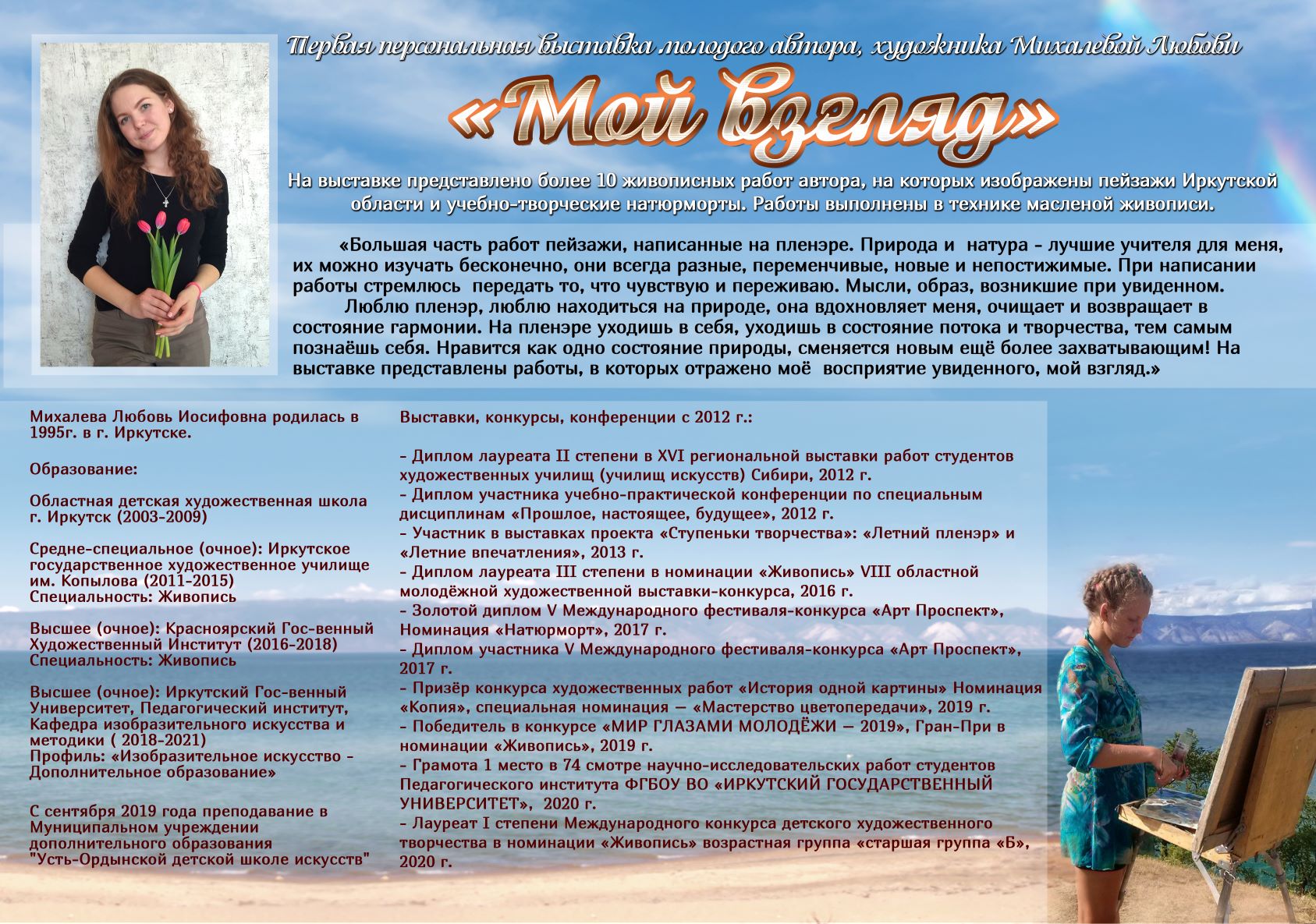 Первая персональная выставка молодого автора, художника Михалевой Любови

«Мой взгляд»

На выставке представлено более 10 живописных работ автора, на которых изображены пейзажи Иркутской области и учебно-творческие натюрморты. Работы выполнены в технике масленой живописи.

«Большая часть работ пейзажи, написанные на пленэре. Природа и натура - лучшие учителя для меня, их можно изучать бесконечно, они всегда разные, переменчивые, новые и непостижимые. При написании работы стремлюсь передать то, что чувствую и переживаю. Мысли, образ, возникшие при увиденном.

Люблю пленэр, люблю находиться на природе, она вдохновляет меня, очищает и возвращает в состояние гармонии. На пленэре уходишь в себя, уходишь в состояние потока и творчества, тем самым познаёшь себя. Нравится как одно состояние природы, сменяется новым ещё более захватывающим! На выставке представлены работы, в которых отражено моё восприятие увиденного, мой взгляд.»

Михалева Любовь Иосифовна родилась в 1995г. в г. Иркутске.

Образование:

Областная детская художественная школа г. Иркутск (2003-2009)

Средне-специальное (очное): Иркутское государственное художественное училище им. Копылова (2011-2015)
Специальность: Живопись

Высшее (очное): Красноярский Гос-венный Художественный Институт (2016-2018)
Специальность: Живопись

Высшее (очное): Иркутский Гос-венный Университет, Педагогический институт, Кафедра изобразительного искусства и методики ( 2018-2021)
Профиль: «Изобразительное искусство - Дополнительное образование»

С сентября 2019 года преподавание в Муниципальном учреждении дополнительного образования "Усть-Ордынской детской школе искусств"

Выставки, конкурсы, конференции с 2012 г.:

- Диплом лауреата II степени в XVI региональной выставки работ студентов художественных училищ (училищ искусств) Сибири, 2012 г.
- Диплом участника учебно-практической конференции по специальным дисциплинам «Прошлое, настоящее, будущее», 2012 г.
- Участник в выставках проекта «Ступеньки творчества»: «Летний пленэр» и «Летние впечатления», 2013 г.
- Диплом лауреата III степени в номинации «Живопись» VIII областной молодёжной художественной выставки-конкурса, 2016 г.
- Золотой диплом V Международного фестиваля-конкурса «Арт Проспект», Номинация «Натюрморт», 2017 г.
- Диплом участника V Международного фестиваля-конкурса «Арт Проспект», 2017 г.
- Призёр конкурса художественных работ «История одной картины» Номинация «Копия», специальная номинация — «Мастерство цветопередачи», 2019 г.
- Победитель в конкурсе «МИР ГЛАЗАМИ МОЛОДЁЖИ — 2019», Гран-При в номинации «Живопись», 2019 г.
- Грамота 1 место в 74 смотре научно-исследовательских работ студентов Педагогического института ФГБОУ ВО «ИРКУТСКИЙ ГОСУДАРСТВЕННЫЙ УНИВЕРСИТЕТ», 2020 г.
- Лауреат I степени Международного конкурса детского художественного творчества в номинации «Живопись» возрастная группа «старшая группа «Б», 2020 г.